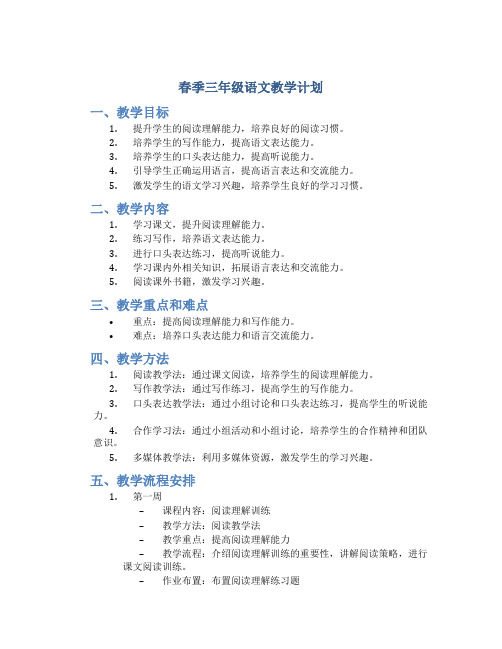 春季三年级语文教学计划

一、教学目标

1. 提升学生的阅读理解能力，培养良好的阅读习惯。
2. 培养学生的写作能力，提高语文表达能力。
3. 培养学生的口头表达能力，提高听说能力。
4. 引导学生正确运用语言，提高语言表达和交流能力。
5. 激发学生的语文学习兴趣，培养学生良好的学习习惯。

二、教学内容

1. 学习课文，提升阅读理解能力。
2. 练习写作，培养语文表达能力。
3. 进行口头表达练习，提高听说能力。
4. 学习课内外相关知识，拓展语言表达和交流能力。
5. 阅读课外书籍，激发学习兴趣。

三、教学重点和难点

• 重点：提高阅读理解能力和写作能力。
• 难点：培养口头表达能力和语言交流能力。

四、教学方法

1. 阅读教学法：通过课文阅读，培养学生的阅读理解能力。
2. 写作教学法：通过写作练习，提高学生的写作能力。
3. 口头表达教学法：通过小组讨论和口头表达练习，提高学生的听说能力。
4. 合作学习法：通过小组活动和小组讨论，培养学生的合作精神和团队意识。
5. 多媒体教学法：利用多媒体资源，激发学生的学习兴趣。

五、教学流程安排

1. 第一周
– 课程内容：阅读理解训练
– 教学方法：阅读教学法
– 教学重点：提高阅读理解能力
– 教学流程：介绍阅读理解训练的重要性，讲解阅读策略，进行课文阅读训练。
– 作业布置：布置阅读理解练习题